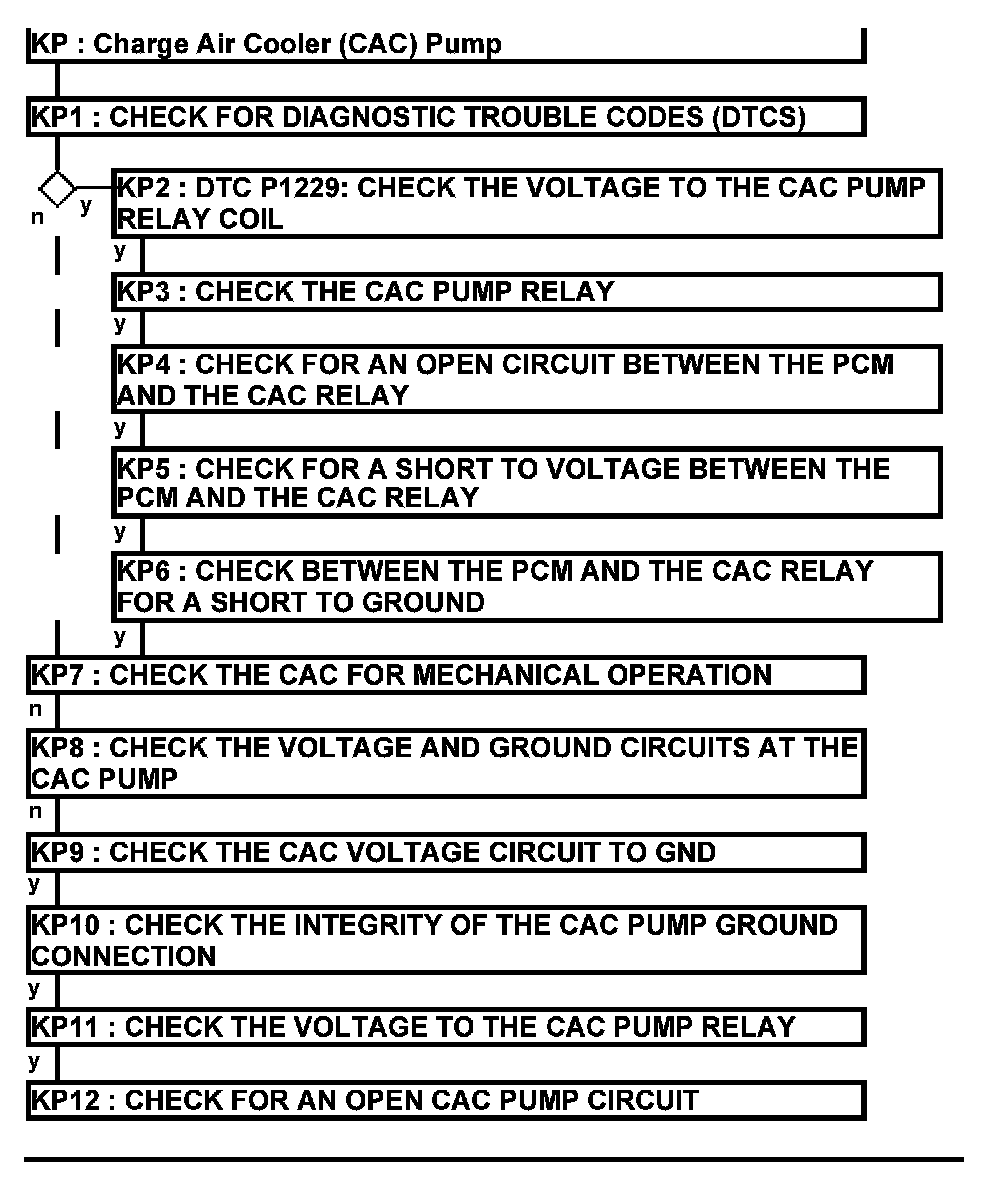 KP : Charge Air Cooler (CAC) Pump

KP1 : CHECK FOR DIAGNOSTIC TROUBLE CODES (DTCS)

n y

KP2 : DTC P1229: CHECK THE VOLTAGE TO THE CAC PUMP RELAY COIL

y

KP3 : CHECK THE CAC PUMP RELAY

y

KP4 : CHECK FOR AN OPEN CIRCUIT BETWEEN THE PCM AND THE CAC RELAY

y

KP5 : CHECK FOR A SHORT TO VOLTAGE BETWEEN THE PCM AND THE CAC RELAY

y

KP6 : CHECK BETWEEN THE PCM AND THE CAC RELAY FOR A SHORT TO GROUND

y

KP7 : CHECK THE CAC FOR MECHANICAL OPERATION

n

KP8 : CHECK THE VOLTAGE AND GROUND CIRCUITS AT THE CAC PUMP

n

KP9 : CHECK THE CAC VOLTAGE CIRCUIT TO GND

y

KP10 : CHECK THE INTEGRITY OF THE CAC PUMP GROUND CONNECTION

y

KP11 : CHECK THE VOLTAGE TO THE CAC PUMP RELAY

y

KP12 : CHECK FOR AN OPEN CAC PUMP CIRCUIT